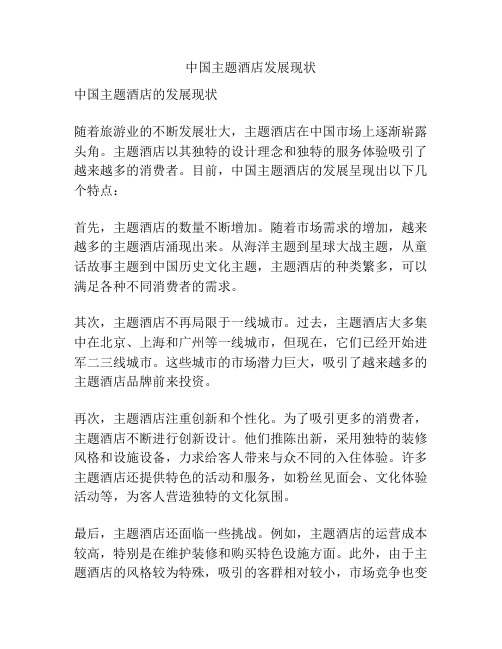 中国主题酒店发展现状

中国主题酒店的发展现状

随着旅游业的不断发展壮大，主题酒店在中国市场上逐渐崭露头角。主题酒店以其独特的设计理念和独特的服务体验吸引了越来越多的消费者。目前，中国主题酒店的发展呈现出以下几个特点：

首先，主题酒店的数量不断增加。随着市场需求的增加，越来越多的主题酒店涌现出来。从海洋主题到星球大战主题，从童话故事主题到中国历史文化主题，主题酒店的种类繁多，可以满足各种不同消费者的需求。

其次，主题酒店不再局限于一线城市。过去，主题酒店大多集中在北京、上海和广州等一线城市，但现在，它们已经开始进军二三线城市。这些城市的市场潜力巨大，吸引了越来越多的主题酒店品牌前来投资。

再次，主题酒店注重创新和个性化。为了吸引更多的消费者，主题酒店不断进行创新设计。他们推陈出新，采用独特的装修风格和设施设备，力求给客人带来与众不同的入住体验。许多主题酒店还提供特色的活动和服务，如粉丝见面会、文化体验活动等，为客人营造独特的文化氛围。

最后，主题酒店还面临一些挑战。例如，主题酒店的运营成本较高，特别是在维护装修和购买特色设施方面。此外，由于主题酒店的风格较为特殊，吸引的客群相对较小，市场竞争也变